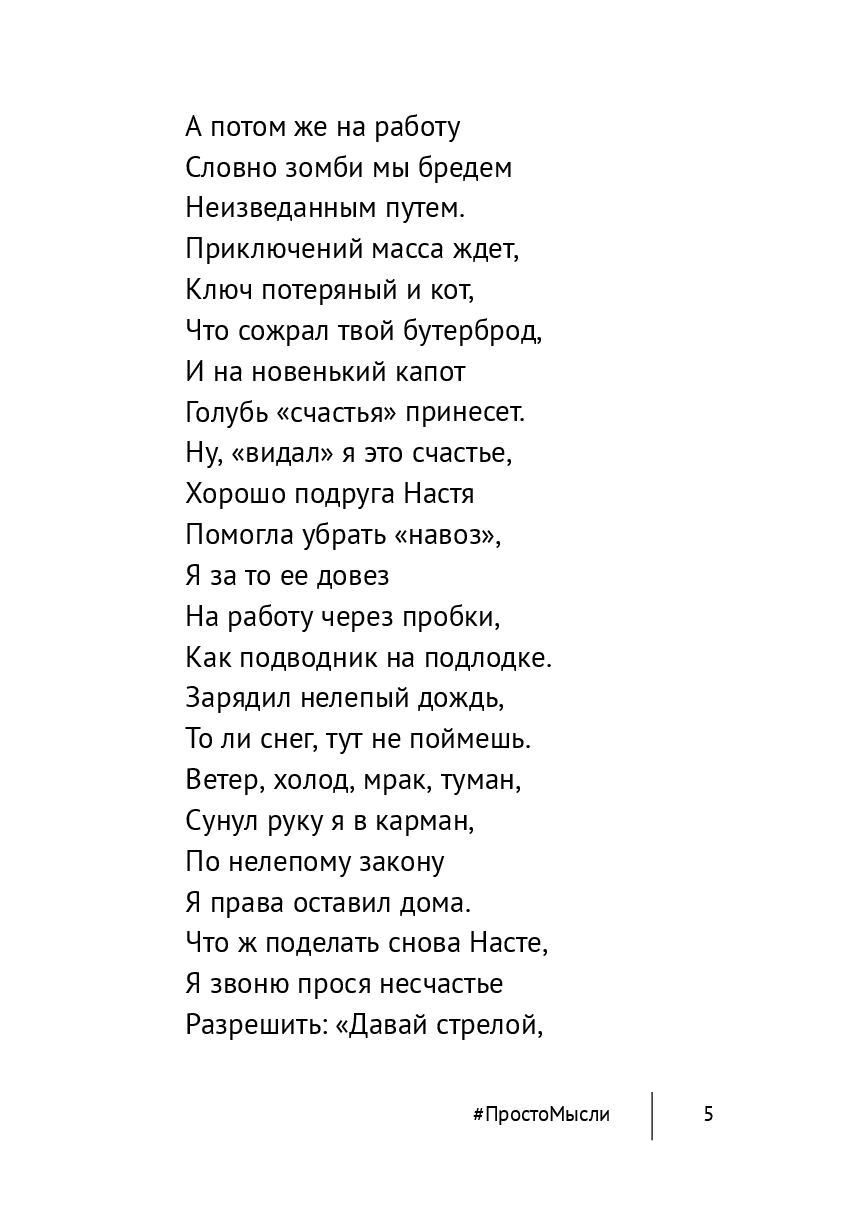 А потом же на работу
Словно зомби мы бредем
Неизведанным путем.
Приключений масса ждет,
Ключ потеряный и кот,
Что сожрал твой бутерброд,
И на новенький капот
Голубь «счастья» принесет.
Ну, «видал» я это счастье,
Хорошо подруга Настя
Помогла убрать «навоз»,
Я за то ее довез
На работу через пробки,
Как подводник на подлодке.
Зарядил нелепый дождь,
То ли снег, тут не поймешь.
Ветер, холод, мрак, туман,
Сунул руку я в карман,
По нелепому закону
Я права оставил дома.
Что ж поделать снова Насте,
Я звоню прося несчастье
Разрешить: «Давай стрелой,

#ПростоМысли 5